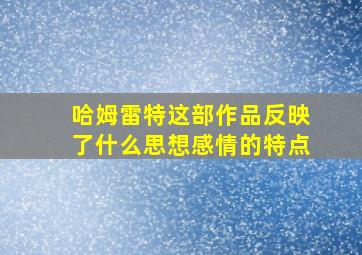 哈姆雷特这部作品反映了什么思想感情的特点